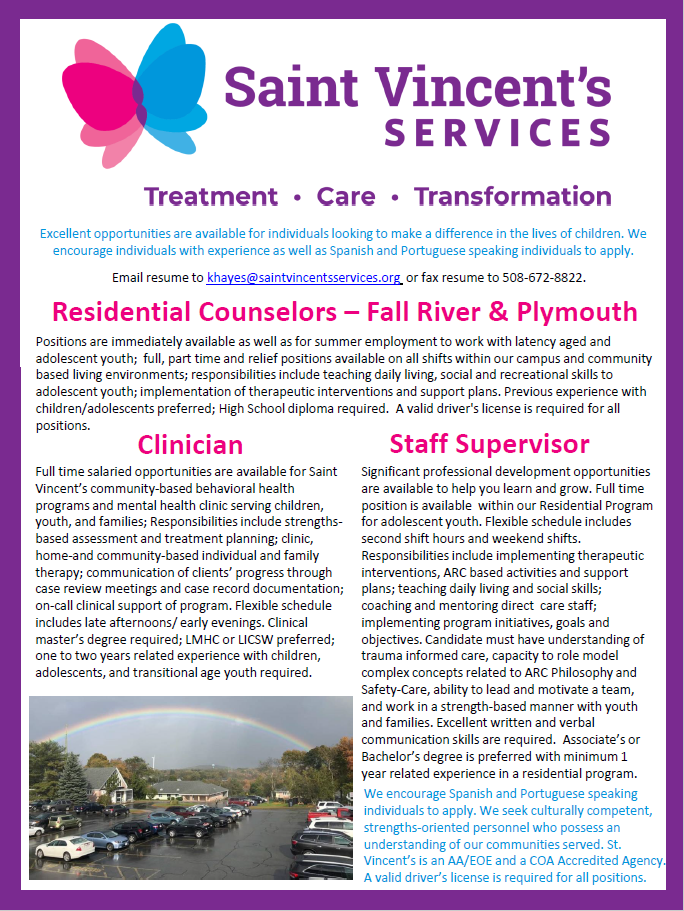 Saint Vincent's SERVICES

Treatment • Care • Transformation

Excellent opportunities are available for individuals looking to make a difference in the lives of children. We encourage individuals with experience as well as Spanish and Portuguese speaking individuals to apply.

Email resume to khayes@saintvincentsservices.org or fax resume to 508-672-8822.

Residential Counselors – Fall River & Plymouth

Positions are immediately available as well as for summer employment to work with latency aged and adolescent youth; full, part time and relief positions available on all shifts within our campus and community based living environments; responsibilities include teaching daily living, social and recreational skills to adolescent youth; implementation of therapeutic interventions and support plans. Previous experience with children/adolescents preferred; High School diploma required. A valid driver's license is required for all positions.

Clinician

Full time salaried opportunities are available for Saint Vincent's community-based behavioral health programs and mental health clinic serving children, youth, and families; Responsibilities include strengths-based assessment and treatment planning; clinic, home-and community-based individual and family therapy; communication of clients' progress through case review meetings and case record documentation; on-call clinical support of program. Flexible schedule includes late afternoons/ early evenings. Clinical master's degree required; LMHC or LICSW preferred; one to two years related experience with children, adolescents, and transitional age youth required.

Staff Supervisor

Significant professional development opportunities are available to help you learn and grow. Full time position is available within our Residential Program for adolescent youth. Flexible schedule includes second shift hours and weekend shifts. Responsibilities include implementing therapeutic interventions, ARC based activities and support plans; teaching daily living and social skills; coaching and mentoring direct care staff; implementing program initiatives, goals and objectives. Candidate must have understanding of trauma informed care, capacity to role model complex concepts related to ARC Philosophy and Safety-Care, ability to lead and motivate a team, and work in a strength-based manner with youth and families. Excellent written and verbal communication skills are required. Associate's or Bachelor's degree is preferred with minimum 1 year related experience in a residential program.

We encourage Spanish and Portuguese speaking individuals to apply. We seek culturally competent, strengths-oriented personnel who possess an understanding of our communities served. St. Vincent's is an AA/EOE and a COA Accredited Agency. A valid driver's license is required for all positions.